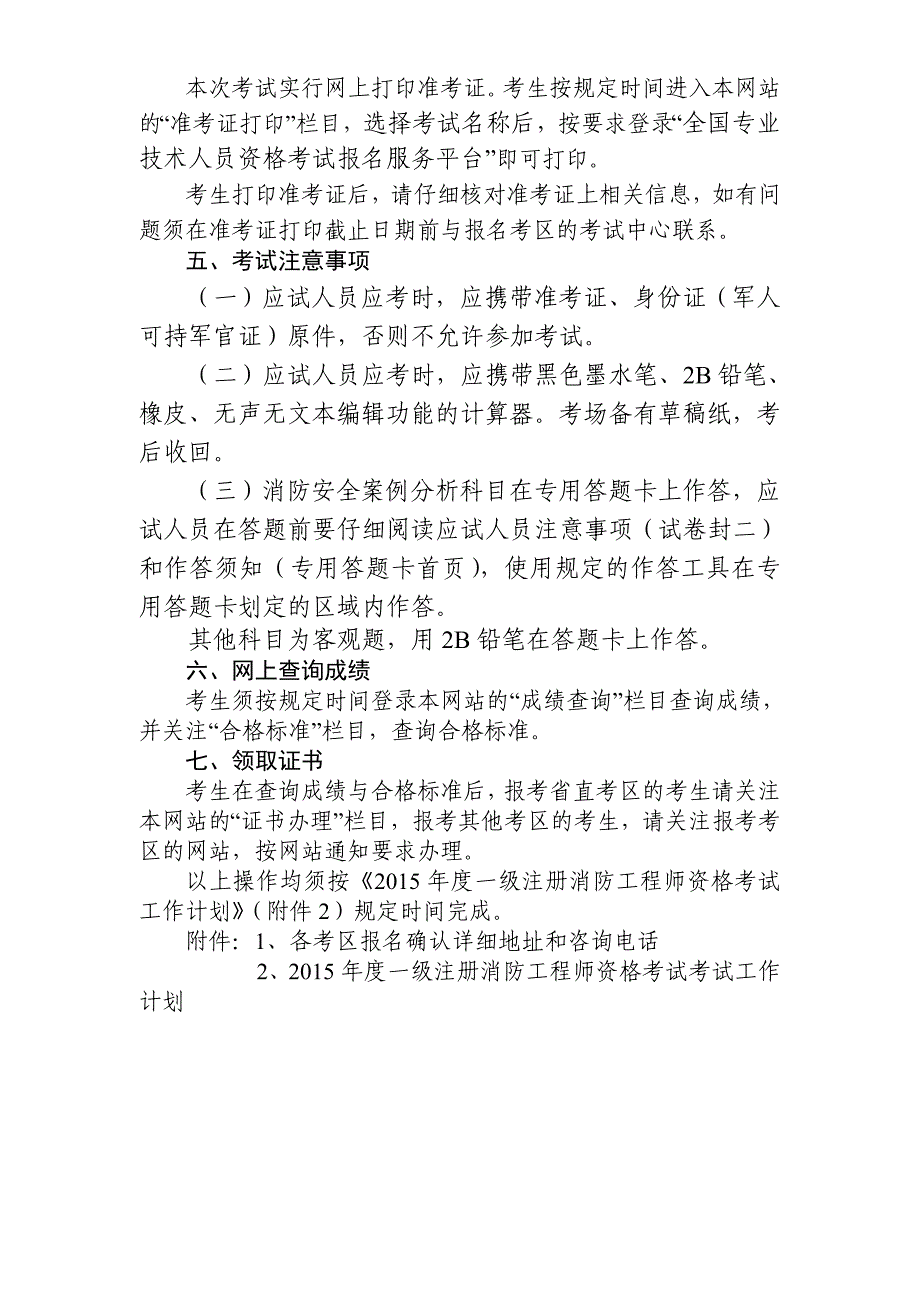 本次考试实行网上打印准考证。考生按规定时间进入本网站的“准考证打印”栏目，选择考试名称后，按要求登录“全国专业技术人员资格考试报名服务平台”即可打印。

考生打印准考证后，请仔细核对准考证上相关信息，如有问题须在准考证打印截止日期前与报名考区的考试中心联系。

五、考试注意事项

（一）应试人员应考时，应携带准考证、身份证（军人可持军官证）原件，否则不允许参加考试。

（二）应试人员应考时，应携带黑色墨水笔、2B 铅笔、橡皮、无声无文本编辑功能的计算器。考场备有草稿纸，考后收回。

（三）消防安全案例分析科目在专用答题卡上作答，应试人员在答题前要仔细阅读应试人员注意事项（试卷封二）和作答须知（专用答题卡首页），使用规定的作答工具在专用答题卡划定的区域内作答。

其他科目为客观题，用 2B 铅笔在答题卡上作答。

六、网上查询成绩

考生须按规定时间登录本网站的“成绩查询”栏目查询成绩，并关注“合格标准”栏目，查询合格标准。

七、领取证书

考生在查询成绩与合格标准后，报考省直考区的考生请关注本网站的“证书办理”栏目，报考其他考区的考生，请关注报考考区的网站，按网站通知要求办理。

以上操作均须按《2015 年度一级注册消防工程师资格考试工作计划》（附件 2）规定时间完成。

附件：1、各考区报名确认详细地址和咨询电话

2、2015 年度一级注册消防工程师资格考试考试工作计划